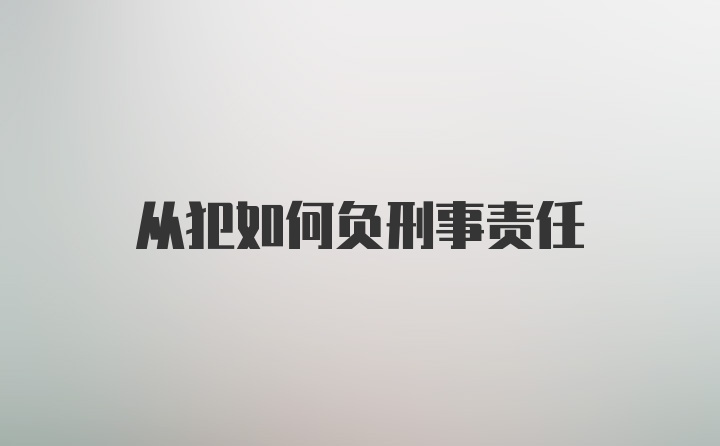 从犯如何负刑事责任